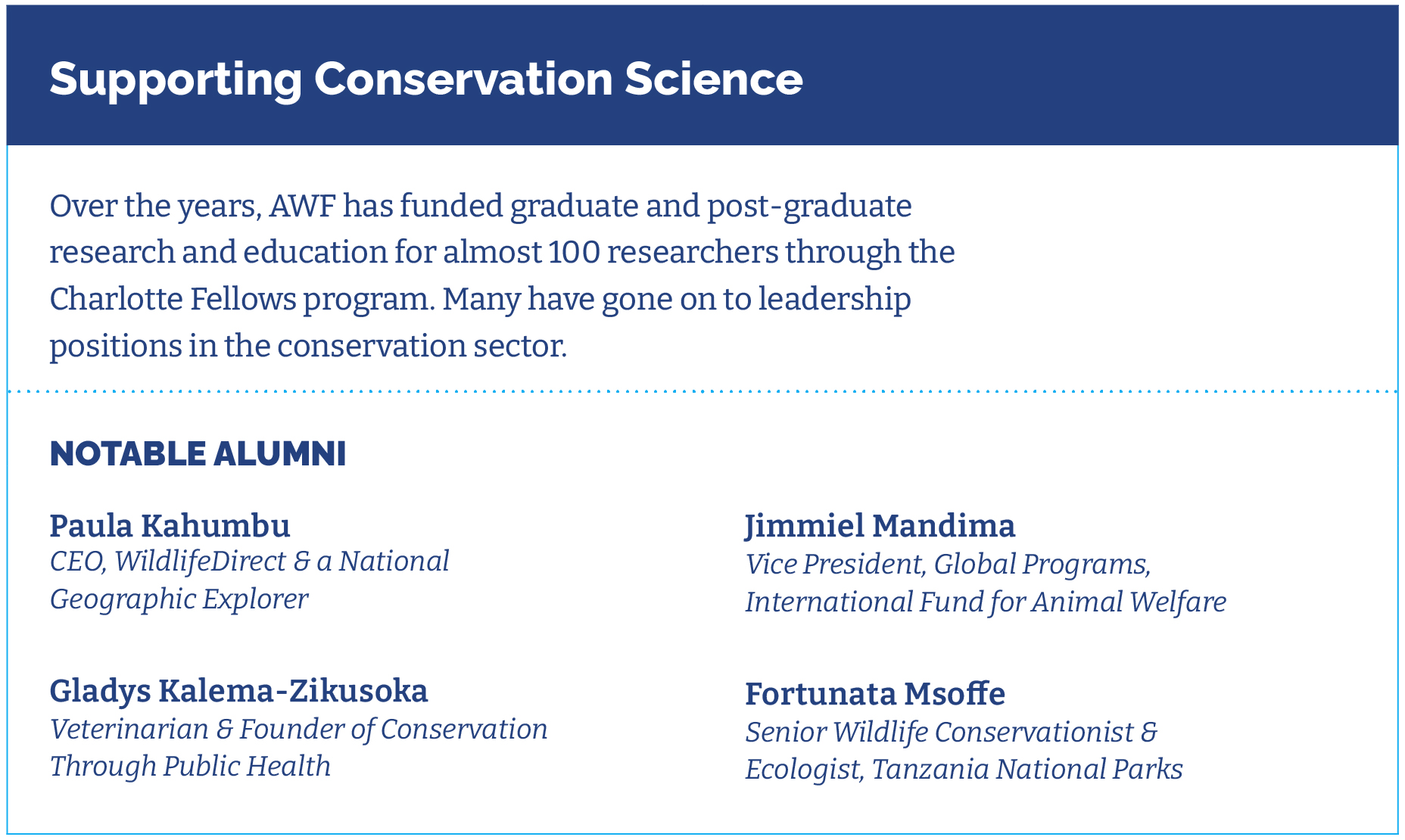 Supporting Conservation Science

Over the years, AWF has funded graduate and post-graduate research and education for almost 100 researchers through the Charlotte Fellows program. Many have gone on to leadership positions in the conservation sector.

NOTABLE ALUMNI

Paula Kahumbu
CEO, WildlifeDirect & a National Geographic Explorer

Gladys Kalema-Zikusoka
Veterinarian & Founder of Conservation Through Public Health

Jimmiel Mandima
Vice President, Global Programs, International Fund for Animal Welfare

Fortunata Msoffe
Senior Wildlife Conservationist & Ecologist, Tanzania National Parks